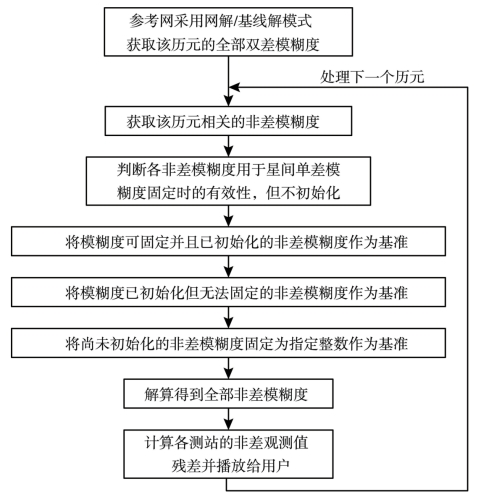 参考网采用网解/基线解模式
获取该历元的全部双差模糊度

处理下一个历元

获取该历元相关的非差模糊度

判断各非差模糊度用于星间单差模糊度固定时的有效性，但不初始化

将模糊度可固定并且已初始化的非差模糊度作为基准

将模糊度已初始化但无法固定的非差模糊度作为基准

将尚未初始化的非差模糊度固定为指定整数作为基准

解算得到全部非差模糊度

计算各测站的非差观测值
残差并播放给用户